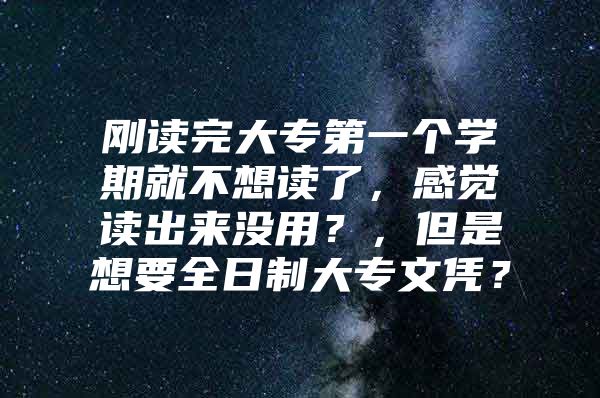 刚读完大专第一个学期就不想读了，感觉读出来没用？，但是想要全日制大专文凭？